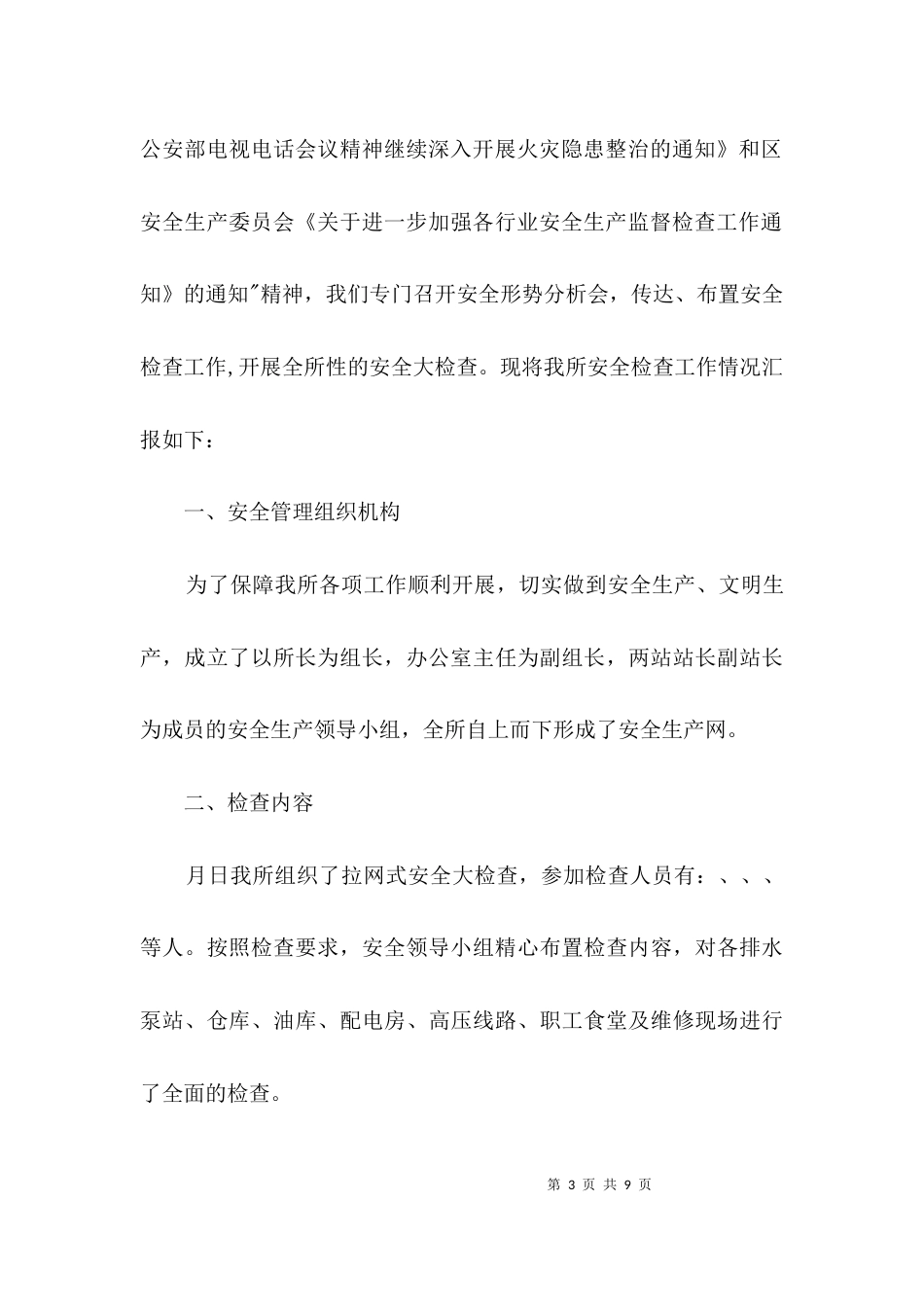 公安部电视电话会议精神继续深入开展火灾隐患整治的通知》和区安全生产委员会《关于进一步加强各行业安全生产监督检查工作通知》的通知"精神，我们专门召开安全形势分析会，传达、布置安全检查工作,开展全所性的安全大检查。现将我所安全检查工作情况汇报如下：

一、安全管理组织机构

为了保障我所各项工作顺利开展，切实做到安全生产、文明生产，成立了以所长为组长，办公室主任为副组长，两站站长副站长为成员的安全生产领导小组，全所自上而下形成了安全生产网。

二、检查内容

月日我所组织了拉网式安全大检查，参加检查人员有：、、、等人。按照检查要求，安全领导小组精心布置检查内容，对各排水泵站、仓库、油库、配电房、高压线路、职工食堂及维修现场进行了全面的检查。

第 3 页 共 9 页